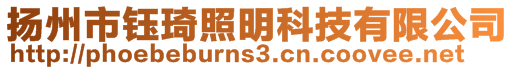 扬州市钰琦照明科技有限公司
http://phoebeburns3.cn.coovee.net